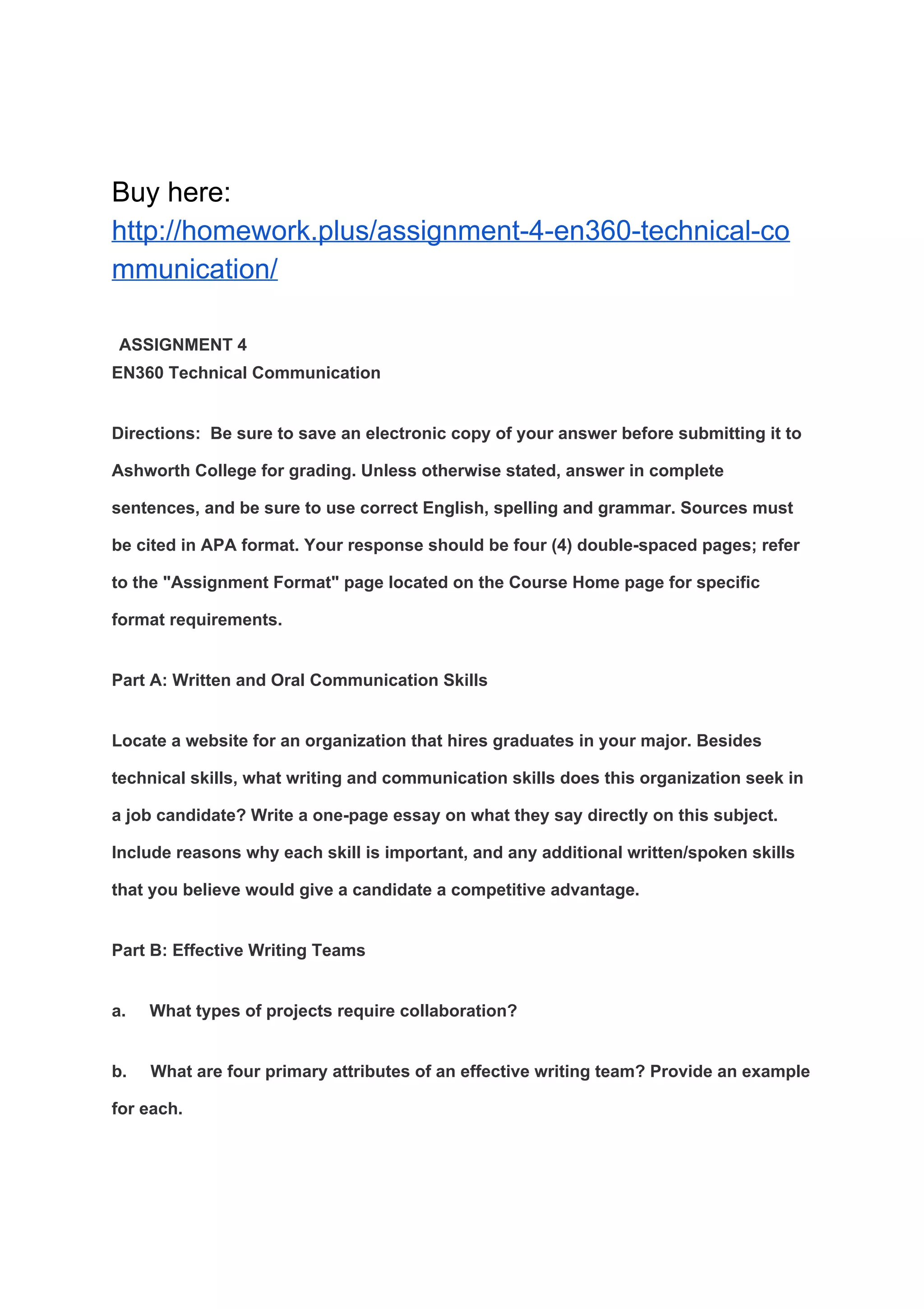 Buy here:
http://homework.plus/assignment-4-en360-technical-communication/

ASSIGNMENT 4
EN360 Technical Communication

Directions: Be sure to save an electronic copy of your answer before submitting it to Ashworth College for grading. Unless otherwise stated, answer in complete sentences, and be sure to use correct English, spelling and grammar. Sources must be cited in APA format. Your response should be four (4) double-spaced pages; refer to the "Assignment Format" page located on the Course Home page for specific format requirements.

Part A: Written and Oral Communication Skills

Locate a website for an organization that hires graduates in your major. Besides technical skills, what writing and communication skills does this organization seek in a job candidate? Write a one-page essay on what they say directly on this subject. Include reasons why each skill is important, and any additional written/spoken skills that you believe would give a candidate a competitive advantage.

Part B: Effective Writing Teams

a. What types of projects require collaboration?

b. What are four primary attributes of an effective writing team? Provide an example for each.